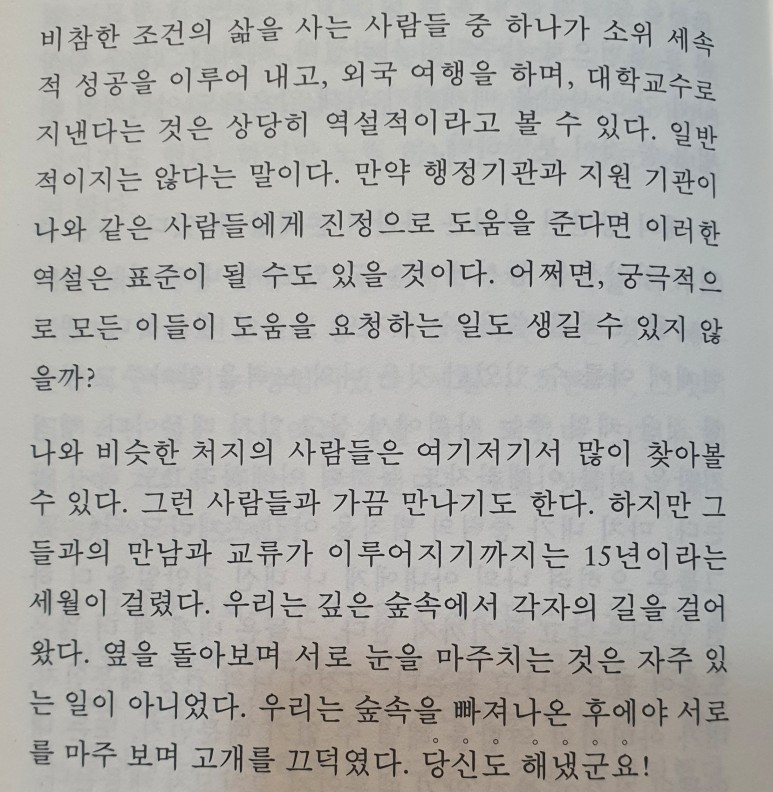 비참한 조건의 삶을 사는 사람들 중 하나가 소위 세속적 성공을 이루어 내고, 외국 여행을 하며, 대학교수로 지낸다는 것은 상당히 역설적이라고 볼 수 있다. 일반적이지는 않다는 말이다. 만약 행정기관과 지원 기관이 나와 같은 사람들에게 진정으로 도움을 준다면 이러한 역설은 표준이 될 수도 있을 것이다. 어쩌면, 궁극적으로 모든 이들이 도움을 요청하는 일도 생길 수 있지 않을까?

나와 비슷한 처지의 사람들은 여기저기서 많이 찾아볼 수 있다. 그런 사람들과 가끔 만나기도 한다. 하지만 그들과의 만남과 교류가 이루어지기까지는 15년이라는 세월이 걸렸다. 우리는 깊은 숲속에서 각자의 길을 걸어왔다. 옆을 돌아보며 서로 눈을 마주치는 것은 자주 있는 일이 아니었다. 우리는 숲속을 빠져나온 후에야 서로를 마주 보며 고개를 끄덕였다. 당신도 해냈군요!